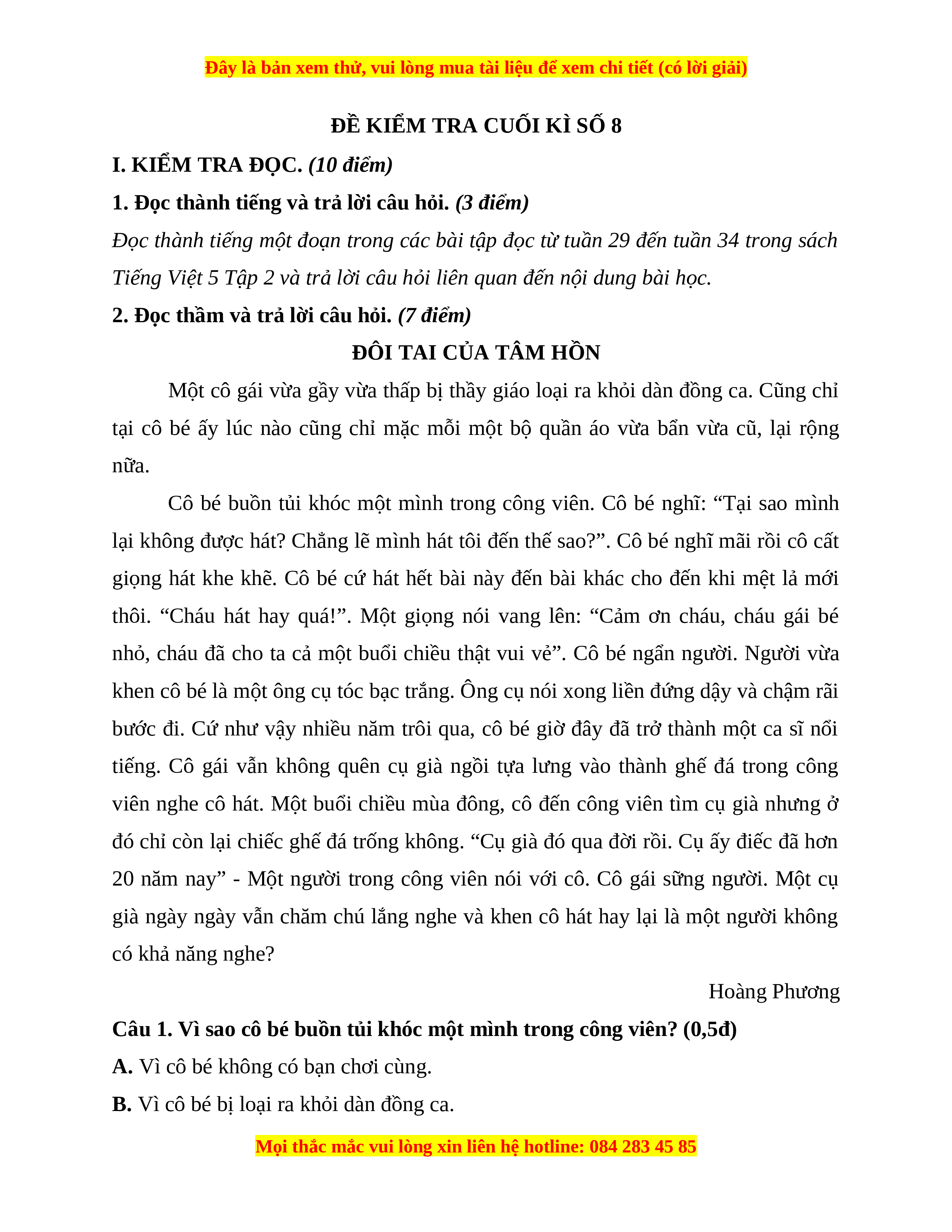 Đây là bản xem thử, vui lòng mua tài liệu để xem chi tiết (có lời giải)

ĐỀ KIỂM TRA CUỐI KÌ SỐ 8

I. KIỂM TRA ĐỌC. (10 điểm)

1. Đọc thành tiếng và trả lời câu hỏi. (3 điểm)

Đọc thành tiếng một đoạn trong các bài tập đọc từ tuần 29 đến tuần 34 trong sách Tiếng Việt 5 Tập 2 và trả lời câu hỏi liên quan đến nội dung bài học.

2. Đọc thầm và trả lời câu hỏi. (7 điểm)

ĐÔI TAI CỦA TÂM HỒN

Một cô gái vừa gầy vừa thấp bị thầy giáo loại ra khỏi dàn đồng ca. Cũng chỉ tại cô bé ấy lúc nào cũng chỉ mặc mỗi một bộ quần áo vừa bẩn vừa cũ, lại rộng nữa.

Cô bé buồn tủi khóc một mình trong công viên. Cô bé nghĩ: “Tại sao mình lại không được hát? Chẳng lẽ mình hát tôi đến thế sao?”. Cô bé nghĩ mãi rồi cô cất giọng hát khe khẽ. Cô bé cứ hát hết bài này đến bài khác cho đến khi mệt lả mới thôi. “Cháu hát hay quá!”. Một giọng nói vang lên: “Cảm ơn cháu, cháu gái bé nhỏ, cháu đã cho ta cả một buổi chiều thật vui vẻ”. Cô bé ngẩn người. Người vừa khen cô bé là một ông cụ tóc bạc trắng. Ông cụ nói xong liền đứng dậy và chậm rãi bước đi. Cứ như vậy nhiều năm trôi qua, cô bé giờ đây đã trở thành một ca sĩ nổi tiếng. Cô gái vẫn không quên cụ già ngồi tựa lưng vào thành ghế đá trong công viên nghe cô hát. Một buổi chiều mùa đông, cô đến công viên tìm cụ già nhưng ở đó chỉ còn lại chiếc ghế đá trống không. “Cụ già đó qua đời rồi. Cụ ấy điếc đã hơn 20 năm nay” - Một người trong công viên nói với cô. Cô gái sững người. Một cụ già ngày ngày vẫn chăm chú lắng nghe và khen cô hát hay lại là một người không có khả năng nghe?

Hoàng Phương

Câu 1. Vì sao cô bé buồn tủi khóc một mình trong công viên? (0,5đ)

A. Vì cô bé không có bạn chơi cùng.

B. Vì cô bé bị loại ra khỏi dàn đồng ca.

Mọi thắc mắc vui lòng xin liên hệ hotline: 084 283 45 85